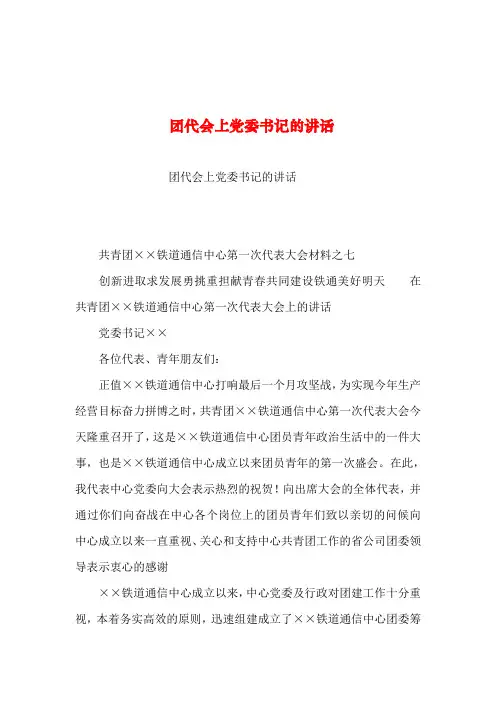 团代会上党委书记的讲话

团代会上党委书记的讲话

共青团××铁道通信中心第一次代表大会材料之七

创新进取求发展勇挑重担献青春共同建设铁通美好明天　　在共青团××铁道通信中心第一次代表大会上的讲话

党委书记××

各位代表、青年朋友们:

正值××铁道通信中心打响最后一个月攻坚战，为实现今年生产经营目标奋力拼博之时，共青团××铁道通信中心第一次代表大会今天隆重召开了，这是××铁道通信中心团员青年政治生活中的一件大事，也是××铁道通信中心成立以来团员青年的第一次盛会。在此，我代表中心党委向大会表示热烈的祝贺！向出席大会的全体代表，并通过你们向奋战在中心各个岗位上的团员青年们致以亲切的问候向中心成立以来一直重视、关心和支持中心共青团工作的省公司团委领导表示衷心的感谢

××铁道通信中心成立以来，中心党委及行政对团建工作十分重视，本着务实高效的原则，迅速组建成立了××铁道通信中心团委筹